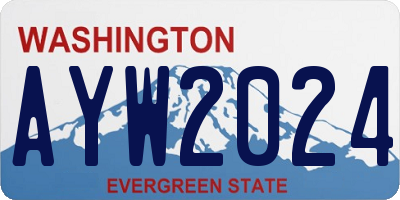 WASHINGTON

AYW2024

EVERGREEN STATE